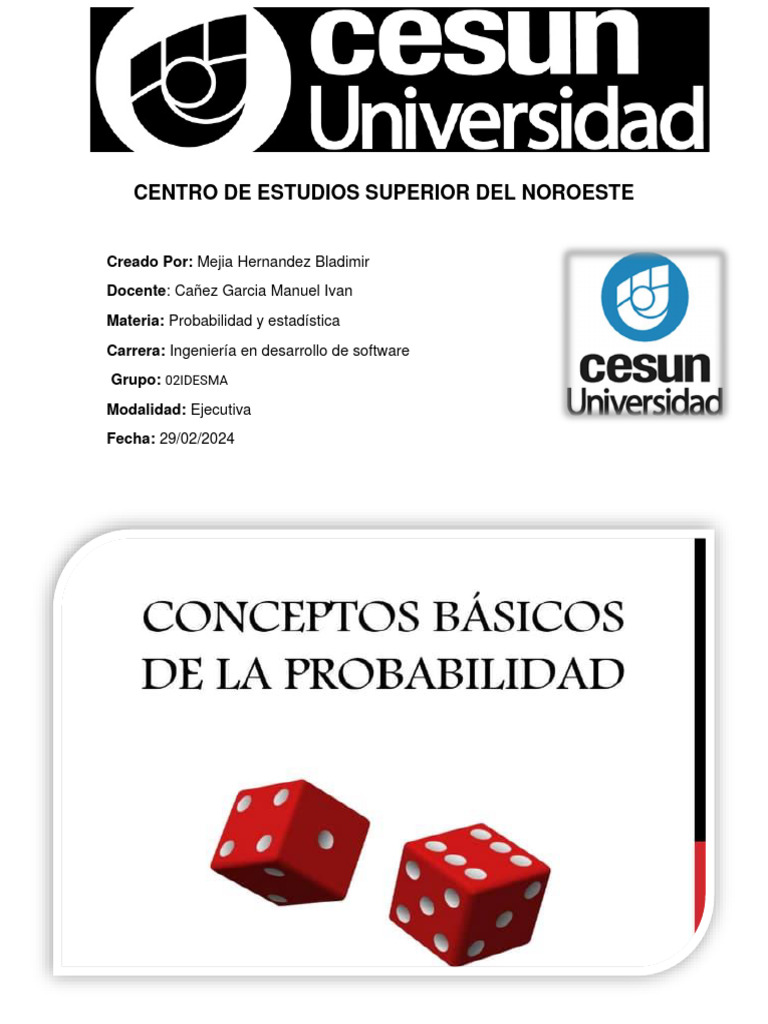 cesun Universidad

CENTRO DE ESTUDIOS SUPERIOR DEL NOROESTE

Creado Por: Mejia Hernandez Bladimir
Docente: Cañez Garcia Manuel Ivan
Materia: Probabilidad y estadística
Carrera: Ingeniería en desarrollo de software
Grupo: 02IDESMA
Modalidad: Ejecutiva
Fecha: 29/02/2024

cesun Universidad

CONCEPTOS BÁSICOS DE LA PROBABILIDAD